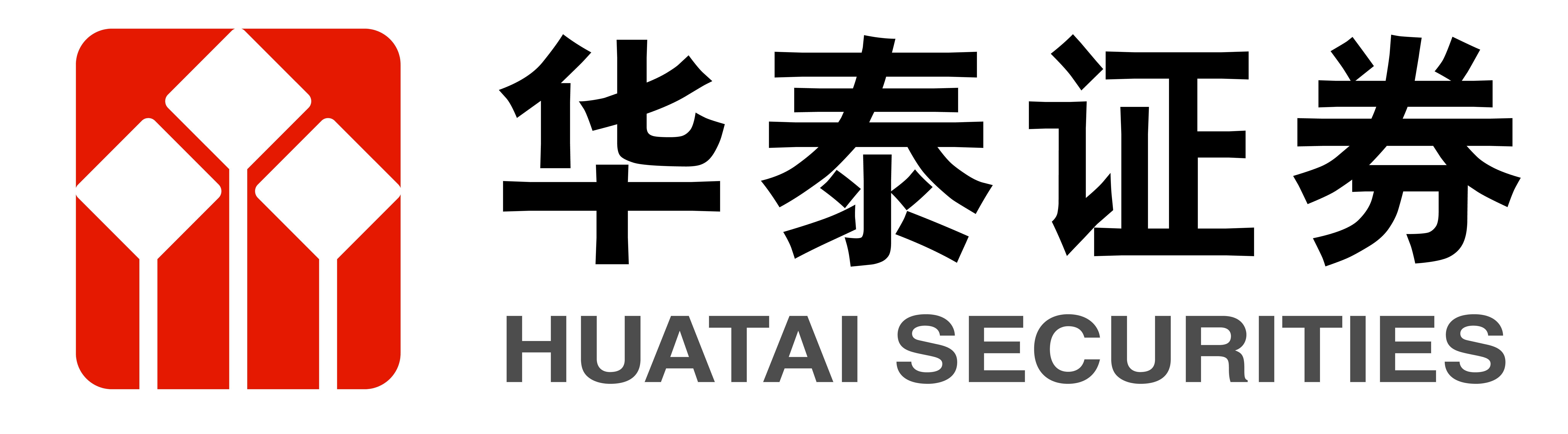 华泰证券
HUATAI SECURITIES